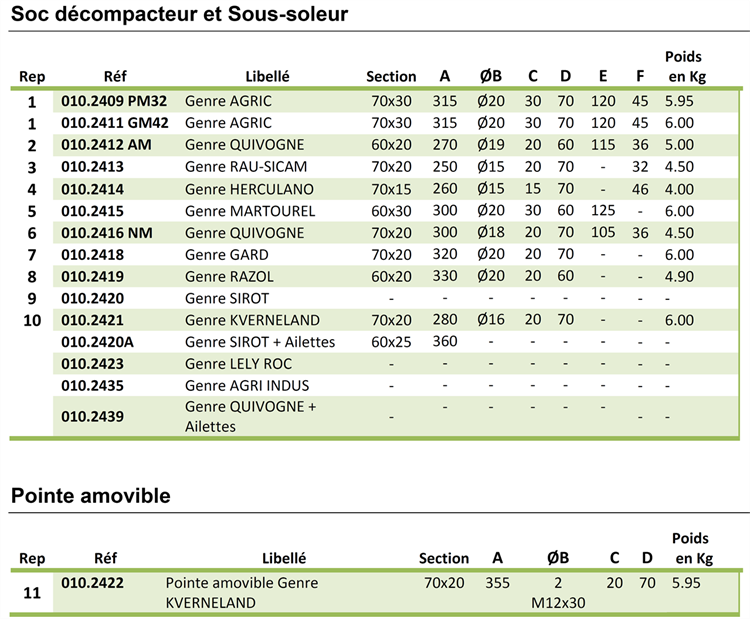 Soc décompacteur et Sous-soleur

| Rep | Réf | Libellé | Section | A | ØB | C | D | E | F | Poids en Kg |
|---|---|---|---|---|---|---|---|---|---|---|
| 1 | 010.2409 PM32 | Genre AGRIC | 70x30 | 315 | Ø20 | 30 | 70 | 120 | 45 | 5.95 |
| 1 | 010.2411 GM42 | Genre AGRIC | 70x30 | 315 | Ø20 | 30 | 70 | 120 | 45 | 6.00 |
| 2 | 010.2412 AM | Genre QUIVOGNE | 60x20 | 270 | Ø19 | 20 | 60 | 115 | 36 | 5.00 |
| 3 | 010.2413 | Genre RAU-SICAM | 70x20 | 250 | Ø15 | 20 | 70 | - | 32 | 4.50 |
| 4 | 010.2414 | Genre HERCULANO | 70x15 | 260 | Ø15 | 15 | 70 | - | 46 | 4.00 |
| 5 | 010.2415 | Genre MARTOUREL | 60x30 | 300 | Ø20 | 30 | 60 | 125 | - | 6.00 |
| 6 | 010.2416 NM | Genre QUIVOGNE | 70x20 | 300 | Ø18 | 20 | 70 | 105 | 36 | 4.50 |
| 7 | 010.2418 | Genre GARD | 70x20 | 320 | Ø20 | 20 | 70 | - | - | 6.00 |
| 8 | 010.2419 | Genre RAZOL | 60x20 | 330 | Ø20 | 20 | 60 | - | - | 4.90 |
| 9 | 010.2420 | Genre SIROT | - | - | - | - | - | - | - | - |
| 10 | 010.2421 | Genre KVERNELAND | 70x20 | 280 | Ø16 | 20 | 70 | - | - | 6.00 |
| | 010.2420A | Genre SIROT + Ailettes | 60x25 | 360 | - | - | - | - | - | - |
| | 010.2423 | Genre LELY ROC | - | - | - | - | - | - | - | - |
| | 010.2435 | Genre AGRI INDUS | - | - | - | - | - | - | - | - |
| | 010.2439 | Genre QUIVOGNE + Ailettes | - | - | - | - | - | - | - | - |

Pointe amovible

| Rep | Réf | Libellé | Section | A | ØB | C | D | Poids en Kg |
|---|---|---|---|---|---|---|---|---|
| 11 | 010.2422 | Pointe amovible Genre KVERNELAND | 70x20 | 355 | 2 M12x30 | 20 | 70 | 5.95 |